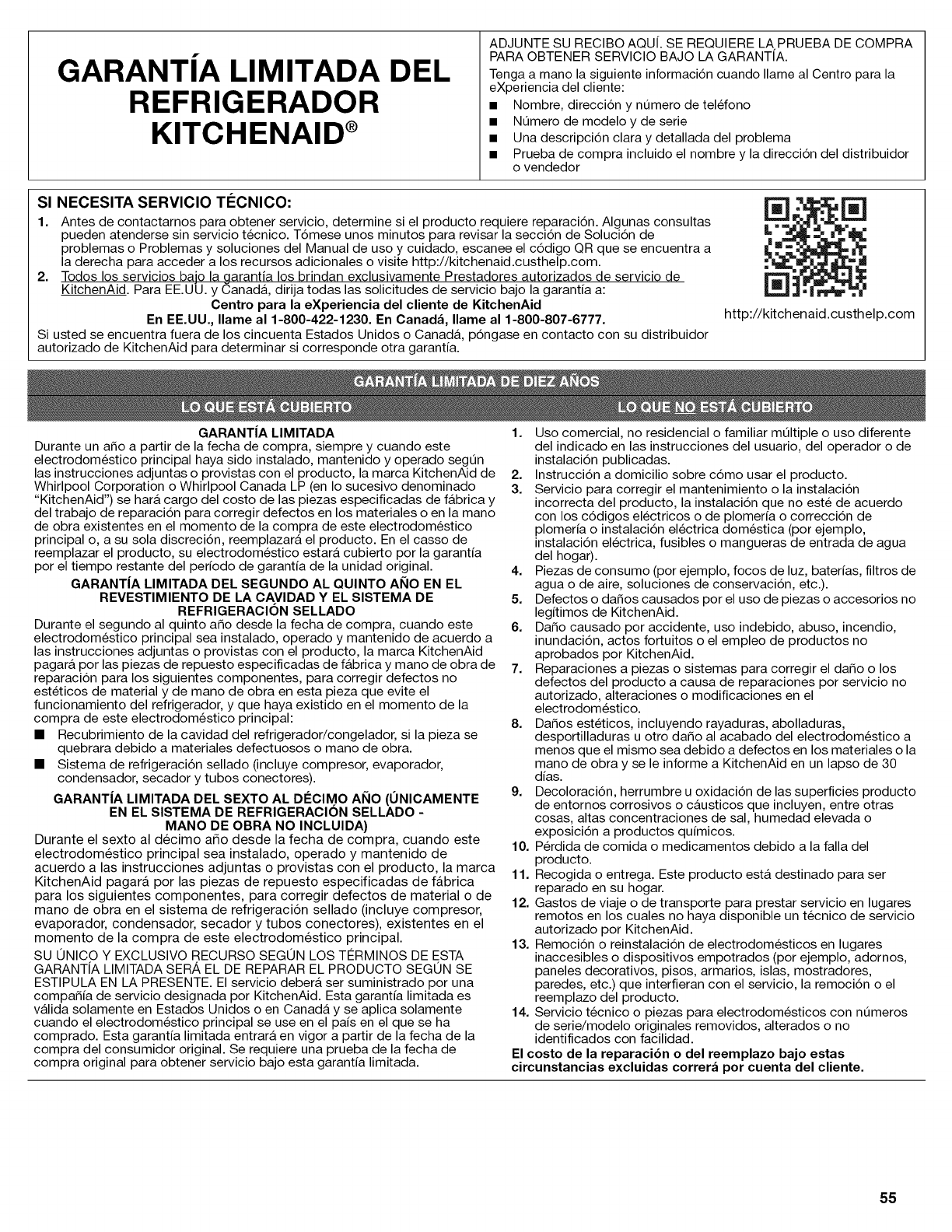 GARANTÍA LIMITADA DEL REFRIGERADOR KITCHENAID®

ADJUNTE SU RECIBO AQUÍ. SE REQUIERE LA PRUEBA DE COMPRA PARA OBTENER SERVICIO BAJO LA GARANTÍA.

Tenga a mano la siguiente información cuando llame al Centro para la eXperiencia del cliente:
■ Nombre, dirección y número de teléfono
■ Número de modelo y de serie
■ Una descripción clara y detallada del problema
■ Prueba de compra incluido el nombre y la dirección del distribuidor o vendedor

SI NECESITA SERVICIO TÉCNICO:
1. Antes de contactarnos para obtener servicio, determine si el producto requiere reparación. Algunas consultas pueden atenderse sin servicio técnico. Tómese unos minutos para revisar la sección de Solución de problemas o Problemas y soluciones del Manual de uso y cuidado, escanee el código QR que se encuentra a la derecha para acceder a los recursos adicionales o visite http://kitchenaid.custhelp.com.
2. Todos los servicios bajo la garantía los brindan exclusivamente Prestadores autorizados de servicio de KitchenAid. Para EE.UU. y Canadá, dirija todas las solicitudes de servicio bajo la garantía a:
Centro para la eXperiencia del cliente de KitchenAid
En EE.UU., llame al 1-800-422-1230. En Canadá, llame al 1-800-807-6777.
Si usted se encuentra fuera de los cincuenta Estados Unidos o Canadá, póngase en contacto con su distribuidor autorizado de KitchenAid para determinar si corresponde otra garantía.

http://kitchenaid.custhelp.com

GARANTÍA LIMITADA DE DIEZ AÑOS

LO QUE ESTÁ CUBIERTO

GARANTÍA LIMITADA
Durante un año a partir de la fecha de compra, siempre y cuando este electrodoméstico principal haya sido instalado, mantenido y operado según las instrucciones adjuntas o provistas con el producto, la marca KitchenAid de Whirlpool Corporation o Whirlpool Canada LP (en lo sucesivo denominado "KitchenAid") se hará cargo del costo de las piezas especificadas de fábrica y del trabajo de reparación para corregir defectos en los materiales o en la mano de obra existentes en el momento de la compra de este electrodoméstico principal o, a su sola discreción, reemplazará el producto. En el casso de reemplazar el producto, su electrodoméstico estará cubierto por la garantía por el tiempo restante del período de garantía de la unidad original.

GARANTÍA LIMITADA DEL SEGUNDO AL QUINTO AÑO EN EL REVESTIMIENTO DE LA CAVIDAD Y EL SISTEMA DE REFRIGERACIÓN SELLADO
Durante el segundo al quinto año desde la fecha de compra, cuando este electrodoméstico principal sea instalado, operado y mantenido de acuerdo a las instrucciones adjuntas o provistas con el producto, la marca KitchenAid pagará por las piezas de repuesto especificadas de fábrica y mano de obra de reparación para los siguientes componentes, para corregir defectos no estéticos de material y de mano de obra en esta pieza que evite el funcionamiento del refrigerador, y que haya existido en el momento de la compra de este electrodoméstico principal:
■ Recubrimiento de la cavidad del refrigerador/congelador, si la pieza se quebrara debido a materiales defectuosos o mano de obra.
■ Sistema de refrigeración sellado (incluye compresor, evaporador, condensador, secador y tubos conectores).

GARANTÍA LIMITADA DEL SEXTO AL DÉCIMO AÑO (ÚNICAMENTE EN EL SISTEMA DE REFRIGERACIÓN SELLADO - MANO DE OBRA NO INCLUIDA)
Durante el sexto al décimo año desde la fecha de compra, cuando este electrodoméstico principal sea instalado, operado y mantenido de acuerdo a las instrucciones adjuntas o provistas con el producto, la marca KitchenAid pagará por las piezas de repuesto especificadas de fábrica para los siguientes componentes, para corregir defectos de material o de mano de obra en el sistema de refrigeración sellado (incluye compresor, evaporador, condensador, secador y tubos conectores), existentes en el momento de la compra de este electrodoméstico principal.
SU ÚNICO Y EXCLUSIVO RECURSO SEGÚN LOS TÉRMINOS DE ESTA GARANTÍA LIMITADA SERÁ EL DE REPARAR EL PRODUCTO SEGÚN SE ESTIPULA EN LA PRESENTE. El servicio deberá ser suministrado por una compañía de servicio designada por KitchenAid. Esta garantía limitada es válida solamente en Estados Unidos o en Canadá y se aplica solamente cuando el electrodoméstico principal se use en el país en el que se ha comprado. Esta garantía limitada entrará en vigor a partir de la fecha de la compra del consumidor original. Se requiere una prueba de la fecha de compra original para obtener servicio bajo esta garantía limitada.

LO QUE NO ESTÁ CUBIERTO

1. Uso comercial, no residencial o familiar múltiple o uso diferente del indicado en las instrucciones del usuario, del operador o de instalación publicadas.
2. Instrucción a domicilio sobre cómo usar el producto.
3. Servicio para corregir el mantenimiento o la instalación incorrecta del producto, la instalación que no esté de acuerdo con los códigos eléctricos o de plomería o corrección de plomería o instalación eléctrica doméstica (por ejemplo, instalación eléctrica, fusibles o mangueras de entrada de agua del hogar).
4. Piezas de consumo (por ejemplo, focos de luz, baterías, filtros de agua o de aire, soluciones de conservación, etc.).
5. Defectos o daños causados por el uso de piezas o accesorios no legítimos de KitchenAid.
6. Daño causado por accidente, uso indebido, abuso, incendio, inundación, actos fortuitos o el empleo de productos no aprobados por KitchenAid.
7. Reparaciones a piezas o sistemas para corregir el daño o los defectos del producto a causa de reparaciones por servicio no autorizado, alteraciones o modificaciones en el electrodoméstico.
8. Daños estéticos, incluyendo rayaduras, abolladuras, desportilladuras u otro daño al acabado del electrodoméstico a menos que el mismo sea debido a defectos en los materiales o la mano de obra y se le informe a KitchenAid en un lapso de 30 días.
9. Decoloración, herrumbre u oxidación de las superficies producto de entornos corrosivos o cáusticos que incluyen, entre otras cosas, altas concentraciones de sal, humedad elevada o exposición a productos químicos.
10. Pérdida de comida o medicamentos debido a la falla del producto.
11. Recogida o entrega. Este producto está destinado para ser reparado en su hogar.
12. Gastos de viaje o de transporte para prestar servicio en lugares remotos en los cuales no haya disponible un técnico de servicio autorizado por KitchenAid.
13. Remoción o reinstalación de electrodomésticos en lugares inaccesibles o dispositivos empotrados (por ejemplo, adornos, paneles decorativos, pisos, armarios, islas, mostradores, paredes, etc.) que interfieran con el servicio, la remoción o el reemplazo del producto.
14. Servicio técnico o piezas para electrodomésticos con números de serie/modelo originales removidos, alterados o no identificados con facilidad.
El costo de la reparación o del reemplazo bajo estas circunstancias excluidas correrá por cuenta del cliente.

55